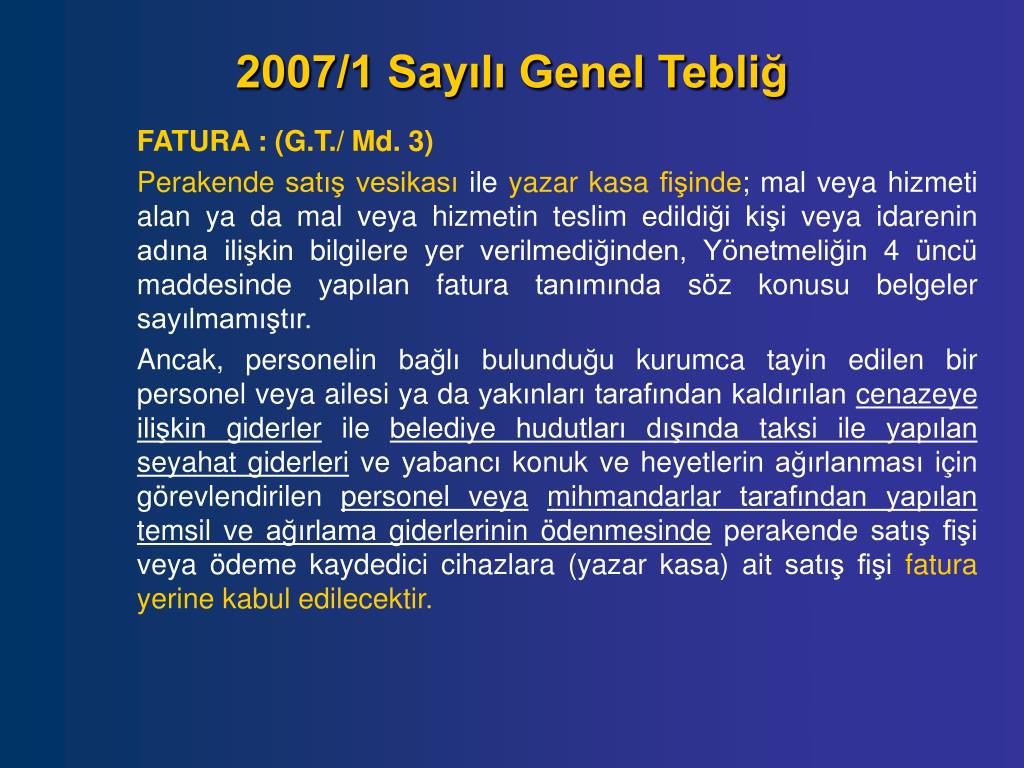 2007/1 Sayılı Genel Tebliğ

FATURA : (G.T./ Md. 3)

Perakende satış vesikası ile yazar kasa fişinde; mal veya hizmeti alan ya da mal veya hizmetin teslim edildiği kişi veya idarenin adına ilişkin bilgilere yer verilmediğinden, Yönetmeliğin 4 üncü maddesinde yapılan fatura tanımında söz konusu belgeler sayılmamıştır.

Ancak, personelin bağlı bulunduğu kurumca tayin edilen bir personel veya ailesi ya da yakınları tarafından kaldırılan cenazeye ilişkin giderler ile belediye hudutları dışında taksi ile yapılan seyahat giderleri ve yabancı konuk ve heyetlerin ağırlanması için görevlendirilen personel veya mihmandarlar tarafından yapılan temsil ve ağırlama giderlerinin ödenmesinde perakende satış fişi veya ödeme kaydedici cihazlara (yazar kasa) ait satış fişi fatura yerine kabul edilecektir.